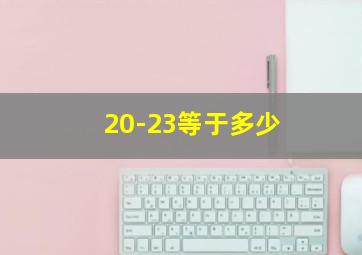 20-23等于多少